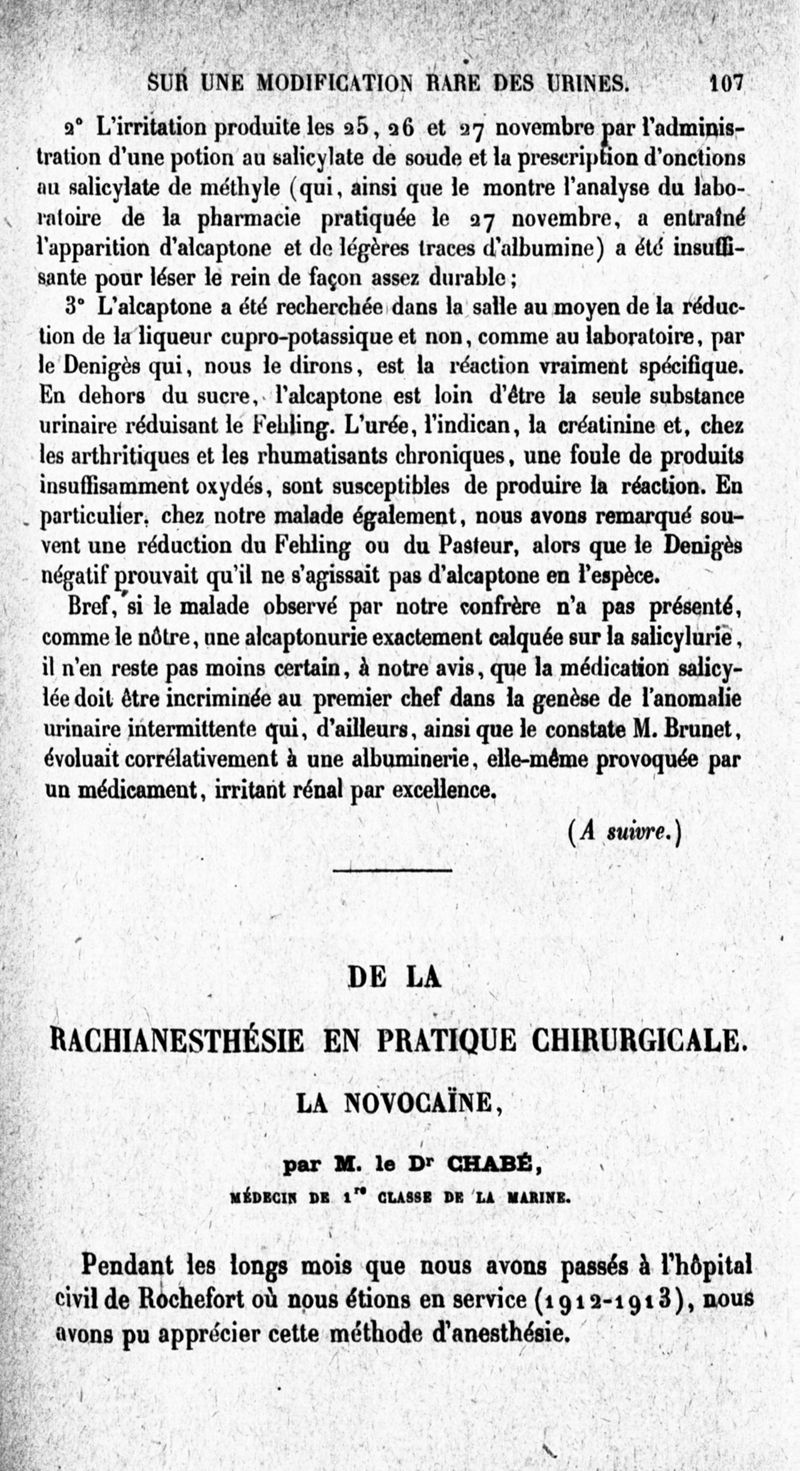 SUR UNE MODIFICATION RARE DES URINES. 107

2° L'irritation produite les 25, 26 et 27 novembre par l'administration d'une potion au salicylate de soude et la prescription d'onctions au salicylate de méthyle (qui, ainsi que le montre l'analyse du laboratoire de la pharmacie pratiquée le 27 novembre, a entraîné l'apparition d'alcaptone et de légères traces d'albumine) a été insuffisante pour léser le rein de façon assez durable;

3° L'alcaptone a été recherchée dans la salle au moyen de la réduction de la liqueur cupro-potassique et non, comme au laboratoire, par le Denigès qui, nous le dirons, est la réaction vraiment spécifique. En dehors du sucre, l'alcaptone est loin d'être la seule substance urinaire réduisant le Fehling. L'urée, l'indican, la créatinine et, chez les arthritiques et les rhumatisants chroniques, une foule de produits insuffisamment oxydés, sont susceptibles de produire la réaction. En particulier, chez notre malade également, nous avons remarqué souvent une réduction du Fehling ou du Pasteur, alors que le Denigès négatif prouvait qu'il ne s'agissait pas d'alcaptone en l'espèce.

Bref, si le malade observé par notre confrère n'a pas présenté, comme le nôtre, une alcaptonurie exactement calquée sur la salicylurie, il n'en reste pas moins certain, à notre avis, que la médication salicylée doit être incriminée au premier chef dans la genèse de l'anomalie urinaire intermittente qui, d'ailleurs, ainsi que le constate M. Brunet, évoluait corrélativement à une albuminerie, elle-même provoquée par un médicament, irritant rénal par excellence.

(A suivre.)

DE LA

RACHIANESTHÉSIE EN PRATIQUE CHIRURGICALE.

LA NOVOCAÏNE,

par M. le Dr CHABÉ,

MÉDECIN DE 1re CLASSE DE LA MARINE.

Pendant les longs mois que nous avons passés à l'hôpital civil de Rochefort où nous étions en service (1912-1913), nous avons pu apprécier cette méthode d'anesthésie.